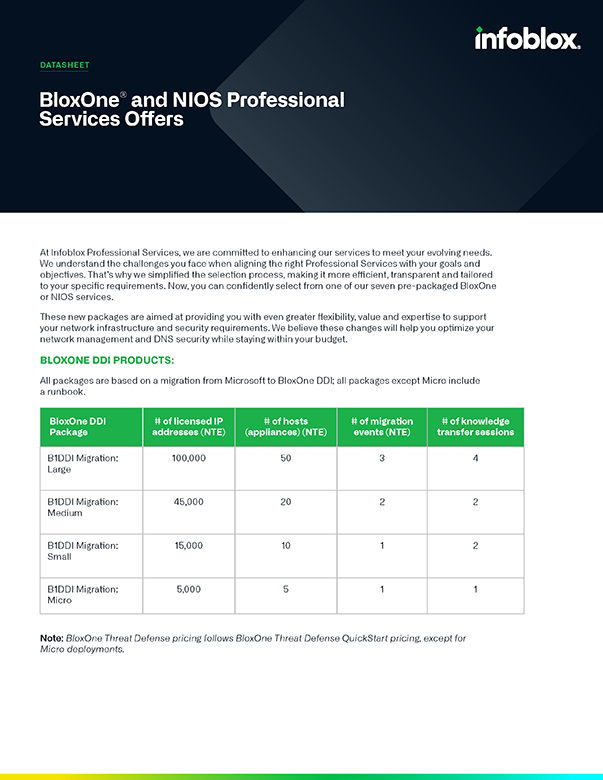 infoblox.

DATASHEET

BloxOne® and NIOS Professional Services Offers

At Infoblox Professional Services, we are committed to enhancing our services to meet your evolving needs. We understand the challenges you face when aligning the right Professional Services with your goals and objectives. That's why we simplified the selection process, making it more efficient, transparent and tailored to your specific requirements. Now, you can confidently select from one of our seven pre-packaged BloxOne or NIOS services.

These new packages are aimed at providing you with even greater flexibility, value and expertise to support your network infrastructure and security requirements. We believe these changes will help you optimize your network management and DNS security while staying within your budget.

BLOXONE DDI PRODUCTS:

All packages are based on a migration from Microsoft to BloxOne DDI; all packages except Micro include a runbook.

| BloxOne DDI Package | # of licensed IP addresses (NTE) | # of hosts (appliances) (NTE) | # of migration events (NTE) | # of knowledge transfer sessions |
|---|---|---|---|---|
| B1DDI Migration: Large | 100,000 | 50 | 3 | 4 |
| B1DDI Migration: Medium | 45,000 | 20 | 2 | 2 |
| B1DDI Migration: Small | 15,000 | 10 | 1 | 2 |
| B1DDI Migration: Micro | 5,000 | 5 | 1 | 1 |

Note: BloxOne Threat Defense pricing follows BloxOne Threat Defense QuickStart pricing, except for Micro deployments.